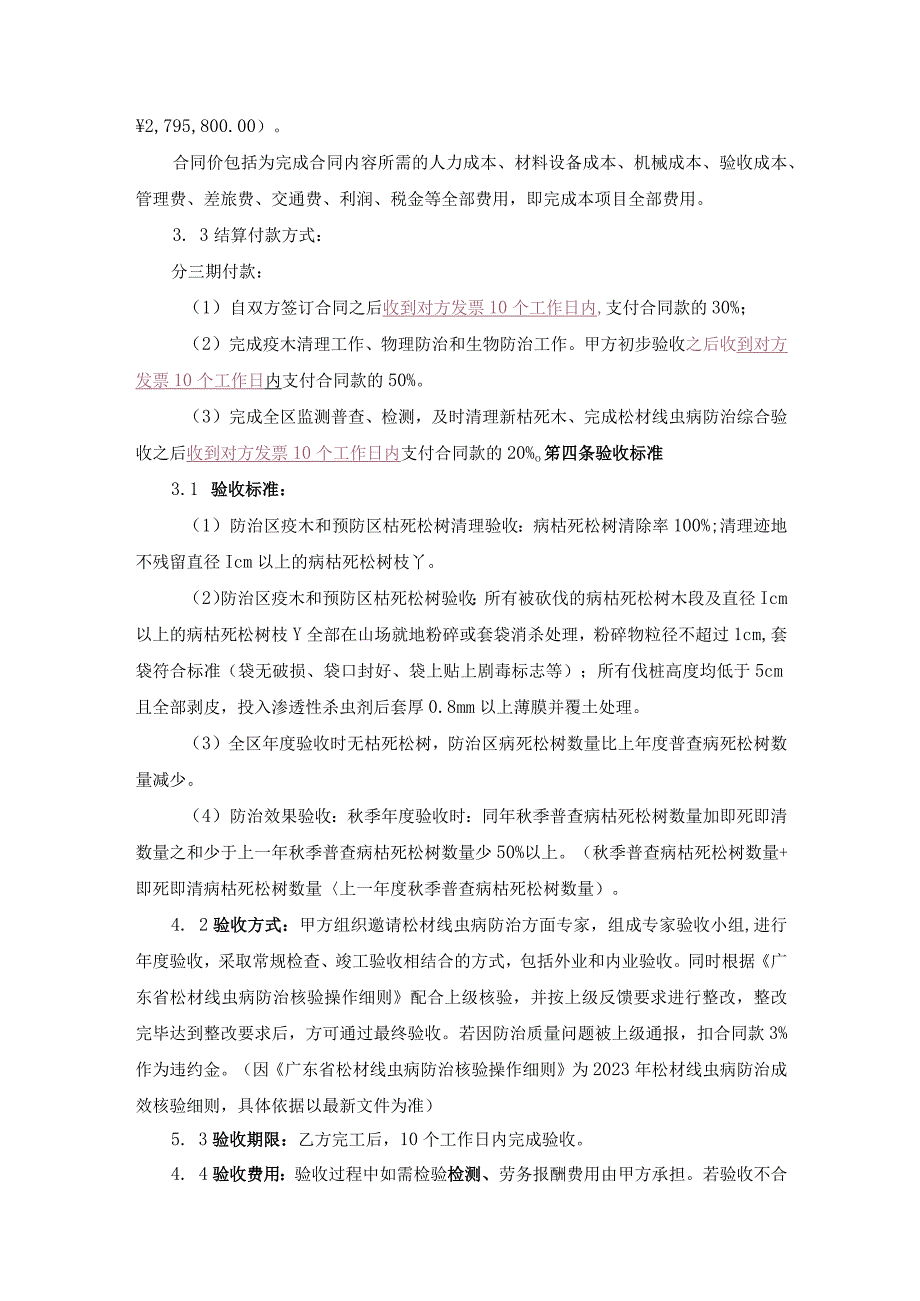 ¥2,795,800.00）。

合同价包括为完成合同内容所需的人力成本、材料设备成本、机械成本、验收成本、管理费、差旅费、交通费、利润、税金等全部费用，即完成本项目全部费用。

3. 3结算付款方式：

分三期付款：

（1）自双方签订合同之后收到对方发票10个工作日内,支付合同款的30%；

（2）完成疫木清理工作、物理防治和生物防治工作。甲方初步验收之后收到对方发票10个工作日内支付合同款的50%。

（3）完成全区监测普查、检测，及时清理新枯死木、完成松材线虫病防治综合验收之后收到对方发票10个工作日内支付合同款的20%。第四条验收标准

3.1 验收标准：

（1）防治区疫木和预防区枯死松树清理验收：病枯死松树清除率100%;清理迹地不残留直径Icm以上的病枯死松树枝丫。

(2)防治区疫木和预防区枯死松树验收：所有被砍伐的病枯死松树木段及直径Icm以上的病枯死松树枝Y全部在山场就地粉碎或套袋消杀处理，粉碎物粒径不超过1cm，套袋符合标准（袋无破损、袋口封好、袋上贴上剧毒标志等）；所有伐桩高度均低于5cm且全部剥皮，投入渗透性杀虫剂后套厚0.8mm以上薄膜并覆土处理。

（3）全区年度验收时无枯死松树，防治区病死松树数量比上年度普查病死松树数量减少。

（4）防治效果验收：秋季年度验收时：同年秋季普查病枯死松树数量加即死即清数量之和少于上一年秋季普查病枯死松树数量少50%以上。（秋季普查病枯死松树数量+即死即清病枯死松树数量（上一年度秋季普查病枯死松树数量）。

4. 2验收方式：甲方组织邀请松材线虫病防治方面专家，组成专家验收小组,进行年度验收，采取常规检查、竣工验收相结合的方式，包括外业和内业验收。同时根据《广东省松材线虫病防治核验操作细则》配合上级核验，并按上级反馈要求进行整改，整改完毕达到整改要求后，方可通过最终验收。若因防治质量问题被上级通报，扣合同款3%作为违约金。（因《广东省松材线虫病防治核验操作细则》为2023年松材线虫病防治成效核验细则，具体依据以最新文件为准）

5. 3验收期限：乙方完工后，10个工作日内完成验收。

4. 4验收费用：验收过程中如需检验检测、劳务报酬费用由甲方承担。若验收不合